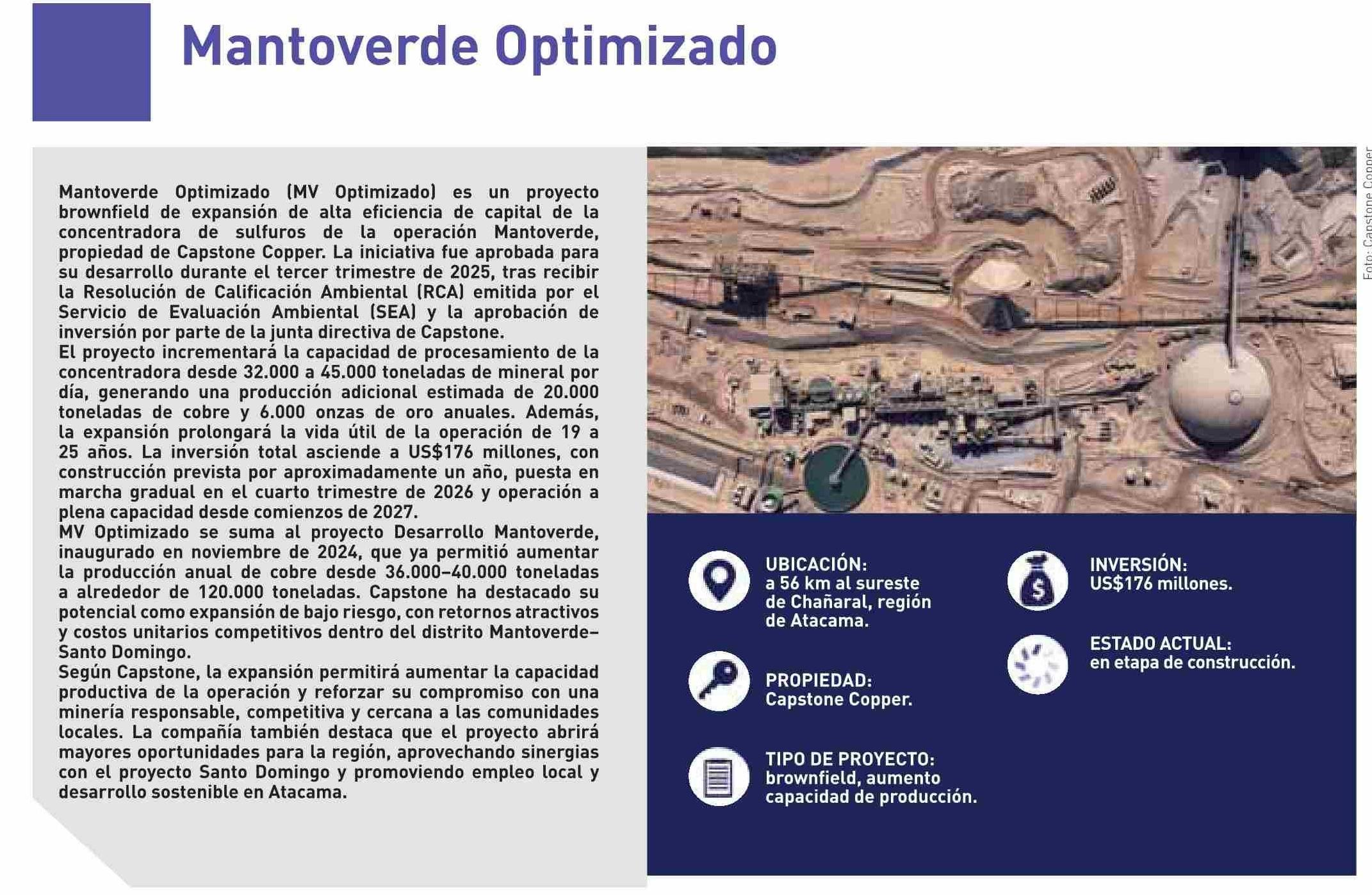 Mantoverde Optimizado

Mantoverde Optimizado (MV Optimizado) es un proyecto brownfield de expansión de alta eficiencia de capital de la concentradora de sulfuros de la operación Mantoverde, propiedad de Capstone Copper. La iniciativa fue aprobada para su desarrollo durante el tercer trimestre de 2025, tras recibir la Resolución de Calificación Ambiental (RCA) emitida por el Servicio de Evaluación Ambiental (SEA) y la aprobación de inversión por parte de la junta directiva de Capstone.
El proyecto incrementará la capacidad de procesamiento de la concentradora desde 32.000 a 45.000 toneladas de mineral por día, generando una producción adicional estimada de 20.000 toneladas de cobre y 6.000 onzas de oro anuales. Además, la expansión prolongará la vida útil de la operación de 19 a 25 años. La inversión total asciende a US$176 millones, con construcción prevista por aproximadamente un año, puesta en marcha gradual en el cuarto trimestre de 2026 y operación a plena capacidad desde comienzos de 2027.
MV Optimizado se suma al proyecto Desarrollo Mantoverde, inaugurado en noviembre de 2024, que ya permitió aumentar la producción anual de cobre desde 36.000–40.000 toneladas a alrededor de 120.000 toneladas. Capstone ha destacado su potencial como expansión de bajo riesgo, con retornos atractivos y costos unitarios competitivos dentro del distrito Mantoverde–Santo Domingo.
Según Capstone, la expansión permitirá aumentar la capacidad productiva de la operación y reforzar su compromiso con una minería responsable, competitiva y cercana a las comunidades locales. La compañía también destaca que el proyecto abrirá mayores oportunidades para la región, aprovechando sinergias con el proyecto Santo Domingo y promoviendo empleo local y desarrollo sostenible en Atacama.

Foto: Capstone Copper

UBICACIÓN:
a 56 km al sureste de Chañaral, región de Atacama.

PROPIEDAD:
Capstone Copper.

TIPO DE PROYECTO:
brownfield, aumento capacidad de producción.

INVERSIÓN:
US$176 millones.

ESTADO ACTUAL:
en etapa de construcción.